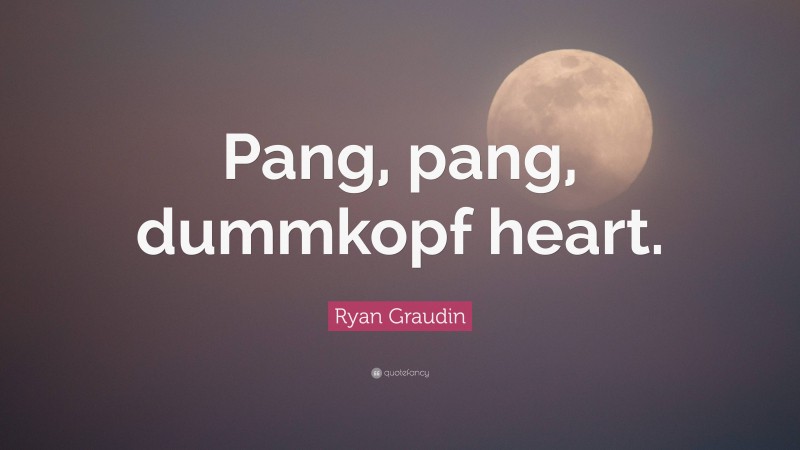 Pang, pang, dummkopf heart.

Ryan Graudin

quotefancy